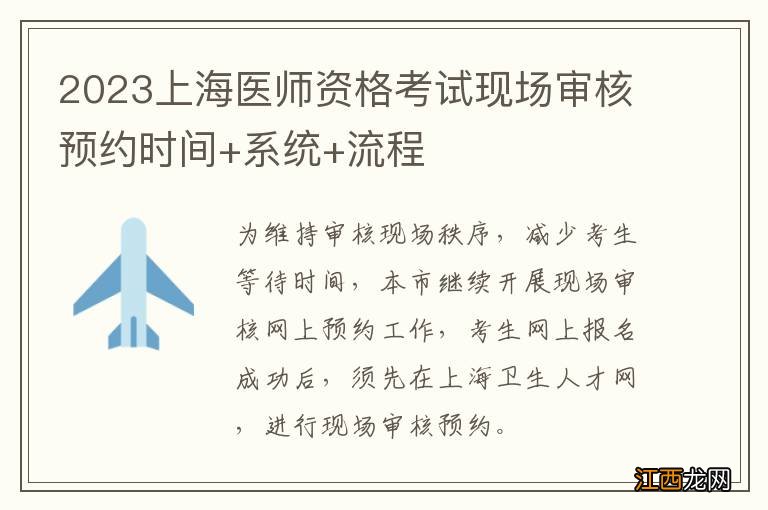 2023上海医师资格考试现场审核预约时间+系统+流程

为维持审核现场秩序，减少考生等待时间，本市继续开展现场审核网上预约工作，考生网上报名成功后，须先在上海卫生人才网，进行现场审核预约。

江西龙网